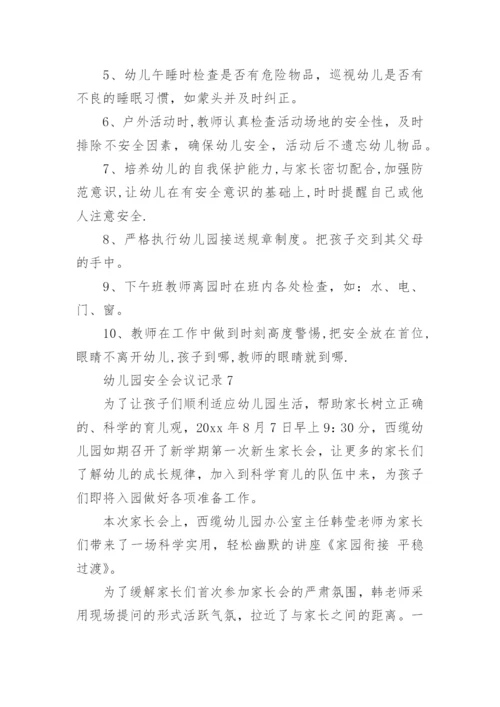 5、幼儿午睡时检查是否有危险物品，巡视幼儿是否有不良的睡眠习惯，如蒙头并及时纠正。

6、户外活动时,教师认真检查活动场地的安全性，及时排除不安全因素，确保幼儿安全，活动后不遗忘幼儿物品。

7、培养幼儿的自我保护能力,与家长密切配合,加强防范意识,让幼儿在有安全意识的基础上,时时提醒自己或他人注意安全.

8、严格执行幼儿园接送规章制度。把孩子交到其父母的手中。

9、下午班教师离园时在班内各处检查，如：水、电、门、窗。

10、教师在工作中做到时刻高度警惕,把安全放在首位,眼睛不离开幼儿,孩子到哪,教师的眼睛就到哪.

幼儿园安全会议记录 7

为了让孩子们顺利适应幼儿园生活，帮助家长树立正确的、科学的育儿观，20xx 年 8 月 7 日早上 9：30 分，西缆幼儿园如期召开了新学期第一次新生家长会，让更多的家长们了解幼儿的成长规律，加入到科学育儿的队伍中来，为孩子们即将入园做好各项准备工作。

本次家长会上，西缆幼儿园办公室主任韩莹老师为家长们带来了一场科学实用，轻松幽默的讲座《家园衔接 平稳过渡》。

为了缓解家长们首次参加家长会的严肃氛围，韩老师采用现场提问的形式活跃气氛，拉近了与家长之间的距离。一